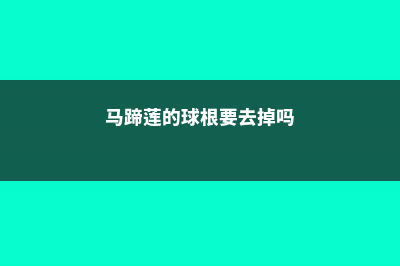 马蹄莲的球根要去掉吗